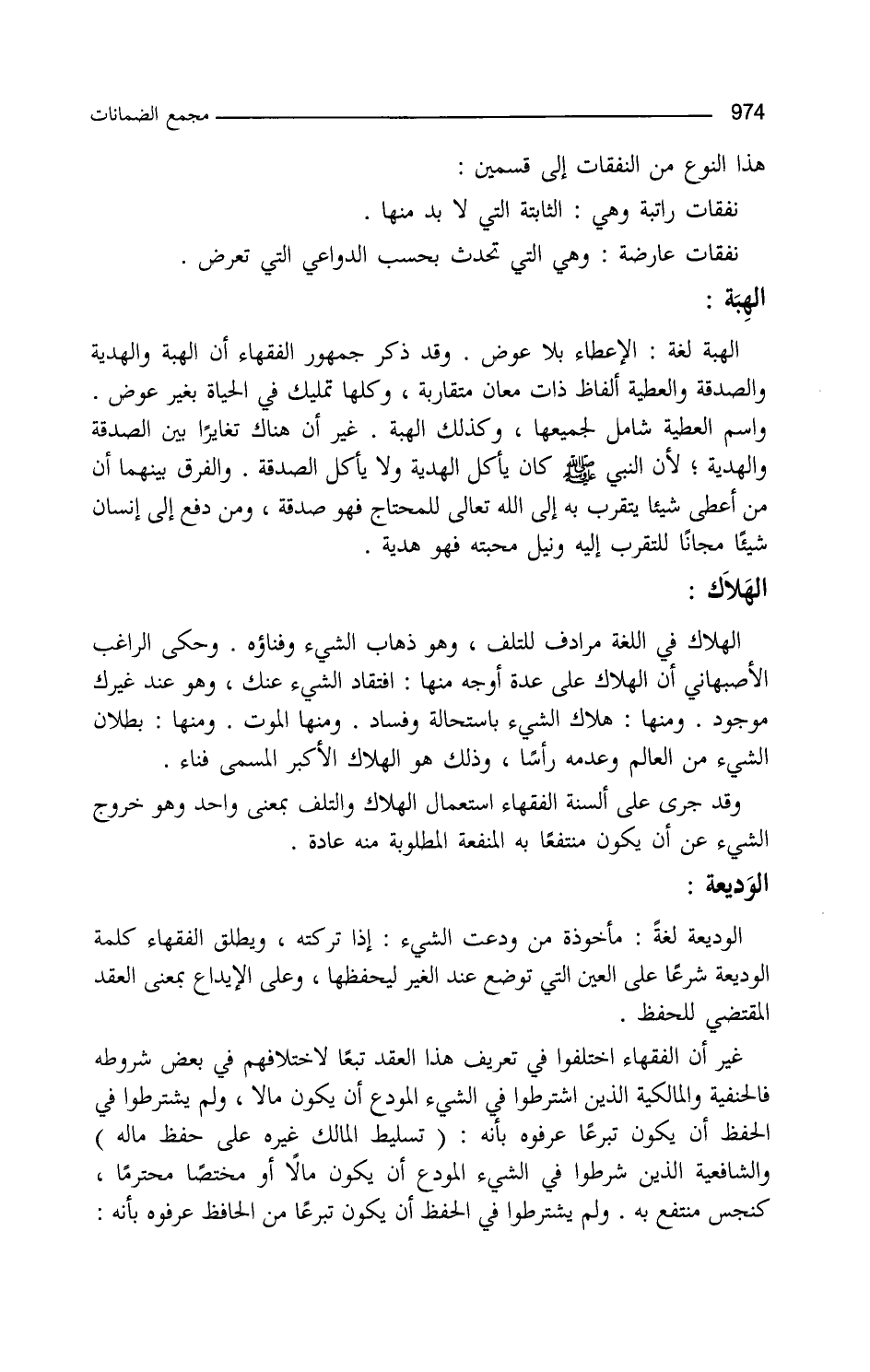 974 مجمع الضمانات

هذا النوع من النفقات إلى قسمين :

نفقات راتبة وهي : الثابتة التي لا بد منها .

نفقات عارضة : وهي التي تحدث بحسب الدواعي التي تعرض .

الهِبَة :

الهبة لغة : الإعطاء بلا عوض . وقد ذكر جمهور الفقهاء أن الهبة والهدية والصدقة والعطية ألفاظ ذات معان متقاربة ، وكلها تمليك في الحياة بغير عوض . واسم العطية شامل لجميعها ، وكذلك الهبة . غير أن هناك تغايرًا بين الصدقة والهدية ؛ لأن النبي ﷺ كان يأكل الهدية ولا يأكل الصدقة . والفرق بينهما أن من أعطى شيئا يتقرب به إلى الله تعالى للمحتاج فهو صدقة ، ومن دفع إلى إنسان شيئًا مجانًا للتقرب إليه ونيل محبته فهو هدية .

الهَلاَك :

الهلاك في اللغة مرادف للتلف ، وهو ذهاب الشيء وفناؤه . وحكى الراغب الأصبهاني أن الهلاك على عدة أوجه منها : افتقاد الشيء عنك ، وهو عند غيرك موجود . ومنها : هلاك الشيء باستحالة وفساد . ومنها الموت . ومنها : بطلان الشيء من العالم وعدمه رأسًا ، وذلك هو الهلاك الأكبر المسمى فناء .

وقد جرى على ألسنة الفقهاء استعمال الهلاك والتلف بمعنى واحد وهو خروج الشيء عن أن يكون منتفعًا به المنفعة المطلوبة منه عادة .

الوَديعة :

الوديعة لغةً : مأخوذة من ودعت الشيء : إذا تركته ، ويطلق الفقهاء كلمة الوديعة شرعًا على العين التي توضع عند الغير ليحفظها ، وعلى الإيداع بمعنى العقد المقتضي للحفظ .

غير أن الفقهاء اختلفوا في تعريف هذا العقد تبعًا لاختلافهم في بعض شروطه فالحنفية والمالكية الذين اشترطوا في الشيء المودع أن يكون مالا ، ولم يشترطوا في الحفظ أن يكون تبرعًا عرفوه بأنه : ( تسليط المالك غيره على حفظ ماله ) والشافعية الذين شرطوا في الشيء المودع أن يكون مالًا أو مختصًا محترمًا ، كنجس منتفع به . ولم يشترطوا في الحفظ أن يكون تبرعًا من الحافظ عرفوه بأنه :